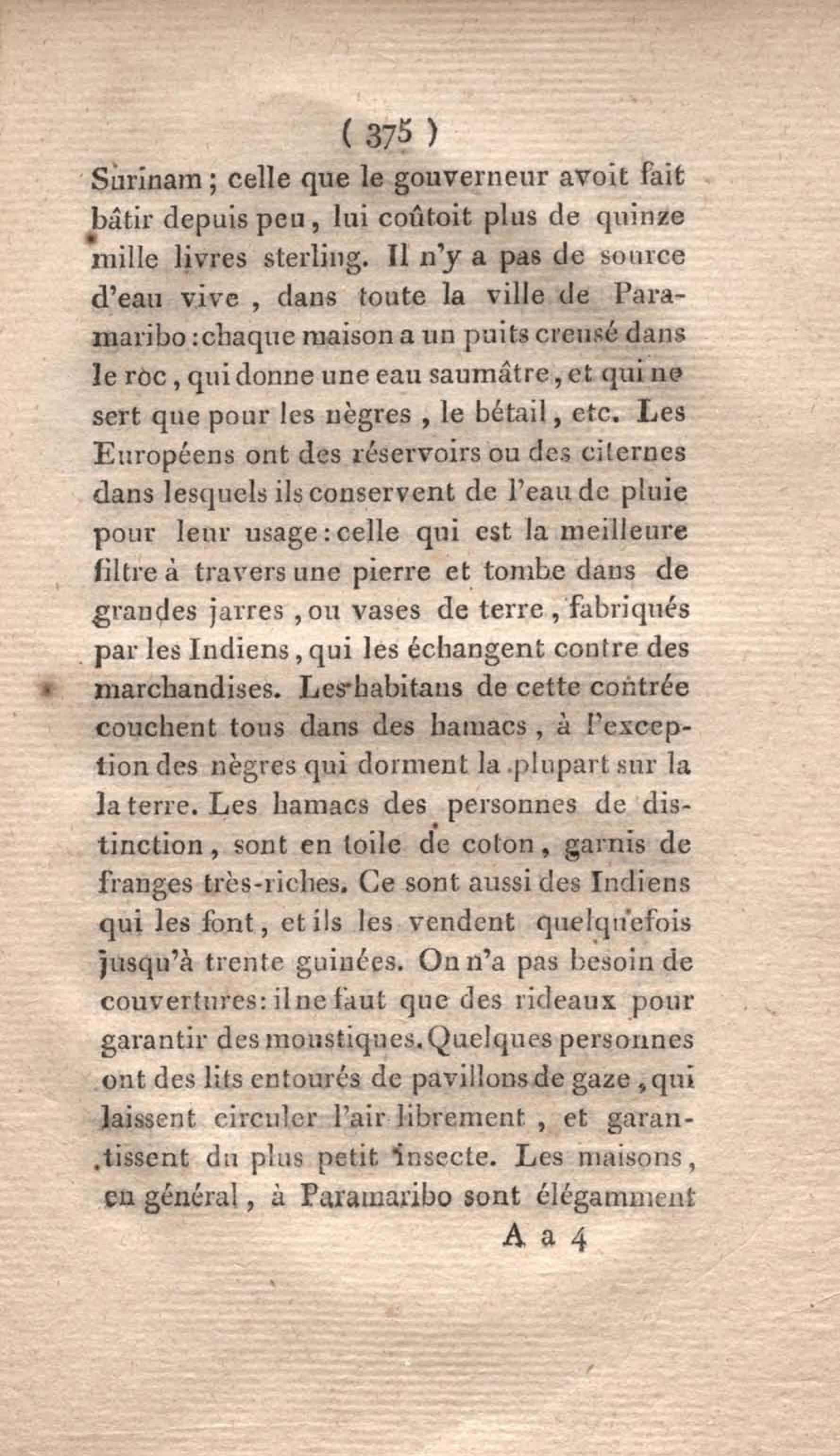 ( 375 )

Surinam ; celle que le gouverneur avoit fait bâtir depuis peu, lui coûtoit plus de quinze mille livres sterling. Il n'y a pas de source d'eau vive, dans toute la ville de Paramaribo : chaque maison a un puits creusé dans le roc, qui donne une eau saumâtre, et qui ne sert que pour les nègres, le bétail, etc. Les Européens ont des réservoirs ou des citernes dans lesquels ils conservent de l'eau de pluie pour leur usage : celle qui est la meilleure filtre à travers une pierre et tombe dans de grandes jarres, ou vases de terre, fabriqués par les Indiens, qui les échangent contre des marchandises. Les habitans de cette contrée couchent tous dans des hamacs, à l'exception des nègres qui dorment la plupart sur la la terre. Les hamacs des personnes de distinction, sont en toile de coton, garnis de franges très-riches. Ce sont aussi des Indiens qui les font, et ils les vendent quelquefois jusqu'à trente guinées. On n'a pas besoin de couvertures : il ne faut que des rideaux pour garantir des moustiques. Quelques personnes ont des lits entourés de pavillons de gaze, qui laissent circuler l'air librement, et garantissent du plus petit insecte. Les maisons, en général, à Paramaribo sont élégamment

A a 4